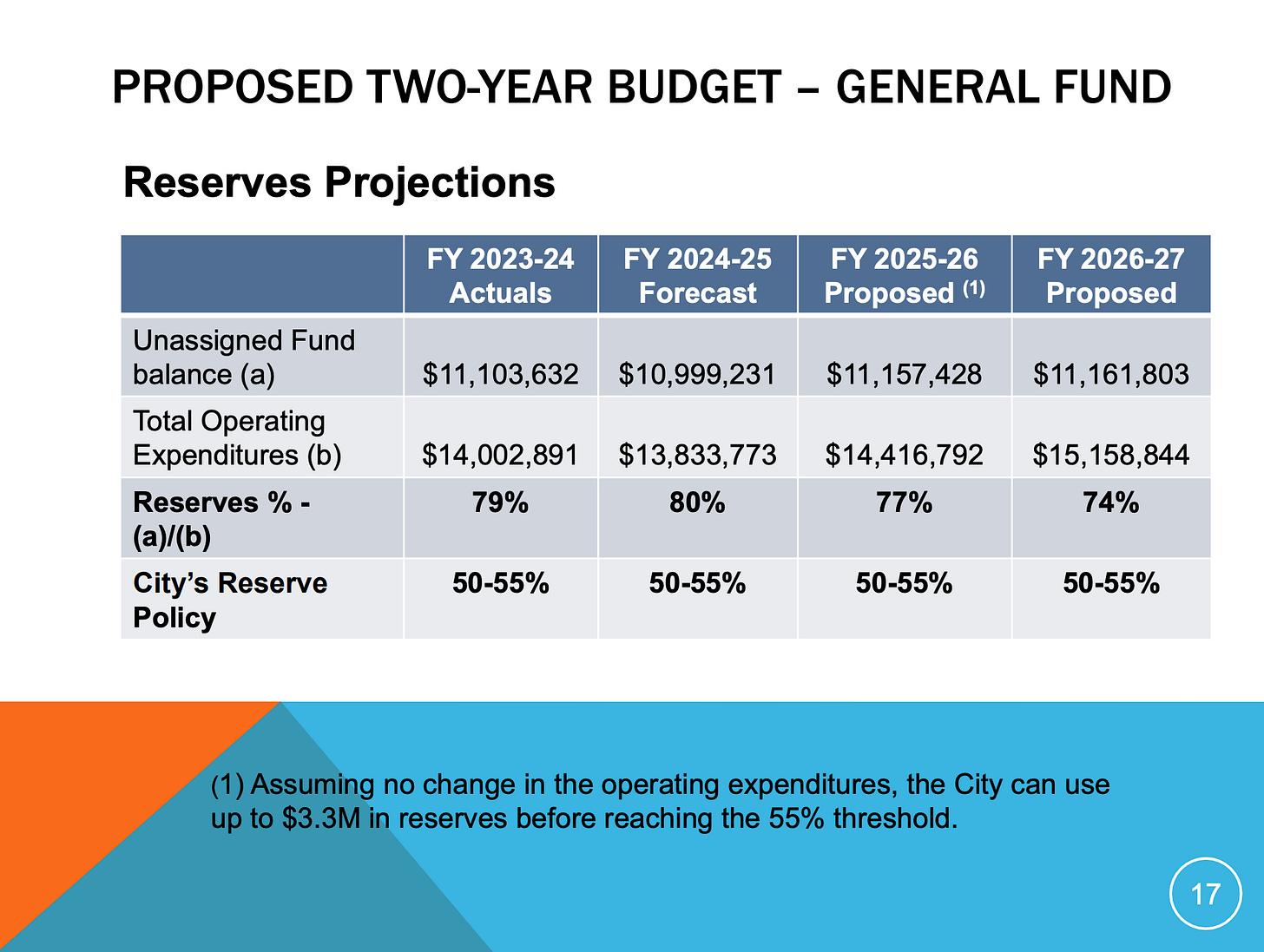 PROPOSED TWO-YEAR BUDGET – GENERAL FUND

Reserves Projections

| | FY 2023-24 Actuals | FY 2024-25 Forecast | FY 2025-26 Proposed $^{(1)}$ | FY 2026-27 Proposed |
|---|---|---|---|---|
| Unassigned Fund balance (a) | $11,103,632 | $10,999,231 | $11,157,428 | $11,161,803 |
| Total Operating Expenditures (b) | $14,002,891 | $13,833,773 | $14,416,792 | $15,158,844 |
| Reserves % - (a)/(b) | 79% | 80% | 77% | 74% |
| City's Reserve Policy | 50-55% | 50-55% | 50-55% | 50-55% |

(1) Assuming no change in the operating expenditures, the City can use up to $3.3M in reserves before reaching the 55% threshold.

17